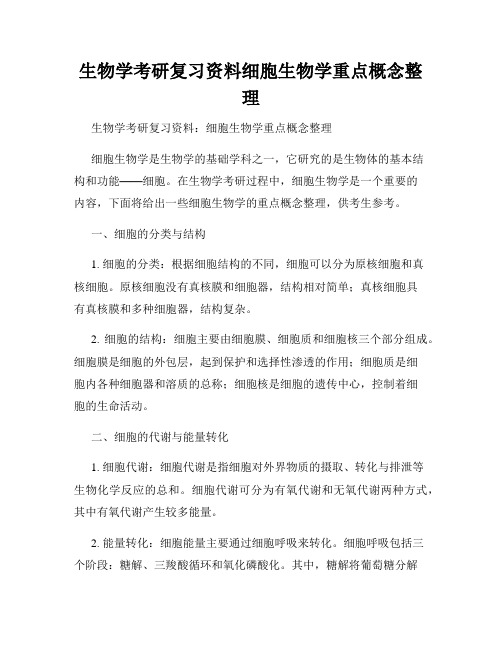 生物学考研复习资料细胞生物学重点概念整理

生物学考研复习资料：细胞生物学重点概念整理

细胞生物学是生物学的基础学科之一，它研究的是生物体的基本结构和功能——细胞。在生物学考研过程中，细胞生物学是一个重要的内容，下面将给出一些细胞生物学的重点概念整理，供考生参考。

一、细胞的分类与结构

1. 细胞的分类：根据细胞结构的不同，细胞可以分为原核细胞和真核细胞。原核细胞没有真核膜和细胞器，结构相对简单；真核细胞具有真核膜和多种细胞器，结构复杂。

2. 细胞的结构：细胞主要由细胞膜、细胞质和细胞核三个部分组成。细胞膜是细胞的外包层，起到保护和选择性渗透的作用；细胞质是细胞内各种细胞器和溶质的总称；细胞核是细胞的遗传中心，控制着细胞的生命活动。

二、细胞的代谢与能量转化

1. 细胞代谢：细胞代谢是指细胞对外界物质的摄取、转化与排泄等生物化学反应的总和。细胞代谢可分为有氧代谢和无氧代谢两种方式，其中有氧代谢产生较多能量。

2. 能量转化：细胞能量主要通过细胞呼吸来转化。细胞呼吸包括三个阶段：糖解、三羧酸循环和氧化磷酸化。其中，糖解将葡萄糖分解